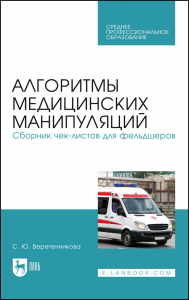 СРЕДНЕЕ ПРОФЕССИОНАЛЬНОЕ ОБРАЗОВАНИЕ

АЛГОРИТМЫ МЕДИЦИНСКИХ МАНИПУЛЯЦИЙ

Сборник чек-листов для фельдшеров

С. Ю. Веретенникова

ЛАНЬ

E.LANBOOK.COM